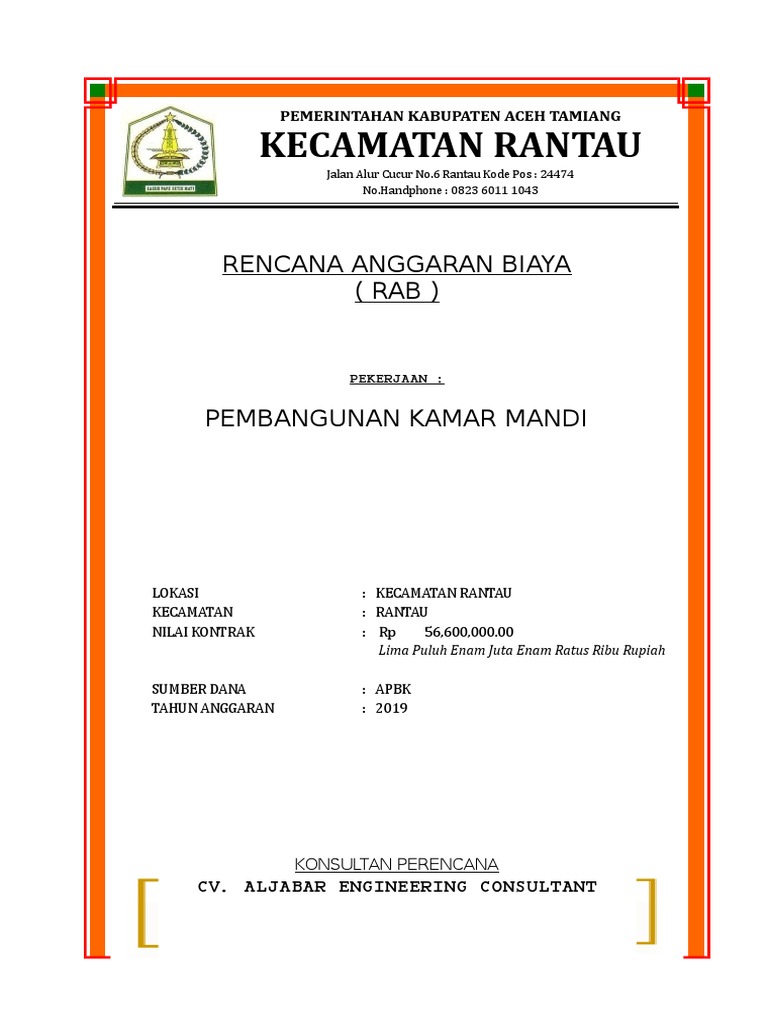 PEMERINTAHAN KABUPATEN ACEH TAMIANG

KECAMATAN RANTAU

Jalan Alur Cucur No.6 Rantau Kode Pos : 24474
No.Handphone : 0823 6011 1043

RENCANA ANGGARAN BIAYA
( RAB )

PEKERJAAN :

PEMBANGUNAN KAMAR MANDI

LOKASI : KECAMATAN RANTAU
KECAMATAN : RANTAU
NILAI KONTRAK : Rp 56,600,000.00
Lima Puluh Enam Juta Enam Ratus Ribu Rupiah

SUMBER DANA : APBK
TAHUN ANGGARAN : 2019

KONSULTAN PERENCANA
CV. ALJABAR ENGINEERING CONSULTANT